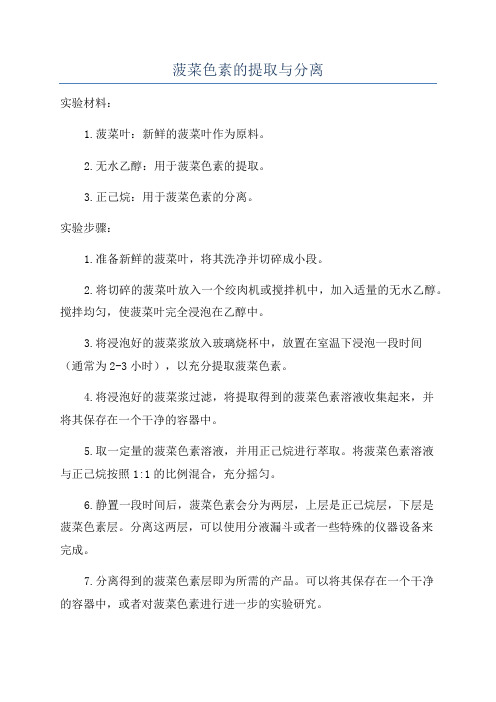 菠菜色素的提取与分离

实验材料：

1.菠菜叶：新鲜的菠菜叶作为原料。

2.无水乙醇：用于菠菜色素的提取。

3.正己烷：用于菠菜色素的分离。

实验步骤：

1.准备新鲜的菠菜叶，将其洗净并切碎成小段。

2.将切碎的菠菜叶放入一个绞肉机或搅拌机中，加入适量的无水乙醇。搅拌均匀，使菠菜叶完全浸泡在乙醇中。

3.将浸泡好的菠菜浆放入玻璃烧杯中，放置在室温下浸泡一段时间（通常为2-3小时），以充分提取菠菜色素。

4.将浸泡好的菠菜浆过滤，将提取得到的菠菜色素溶液收集起来，并将其保存在一个干净的容器中。

5.取一定量的菠菜色素溶液，并用正己烷进行萃取。将菠菜色素溶液与正己烷按照1:1的比例混合，充分摇匀。

6.静置一段时间后，菠菜色素会分为两层，上层是正己烷层，下层是菠菜色素层。分离这两层，可以使用分液漏斗或者一些特殊的仪器设备来完成。

7.分离得到的菠菜色素层即为所需的产品。可以将其保存在一个干净的容器中，或者对菠菜色素进行进一步的实验研究。